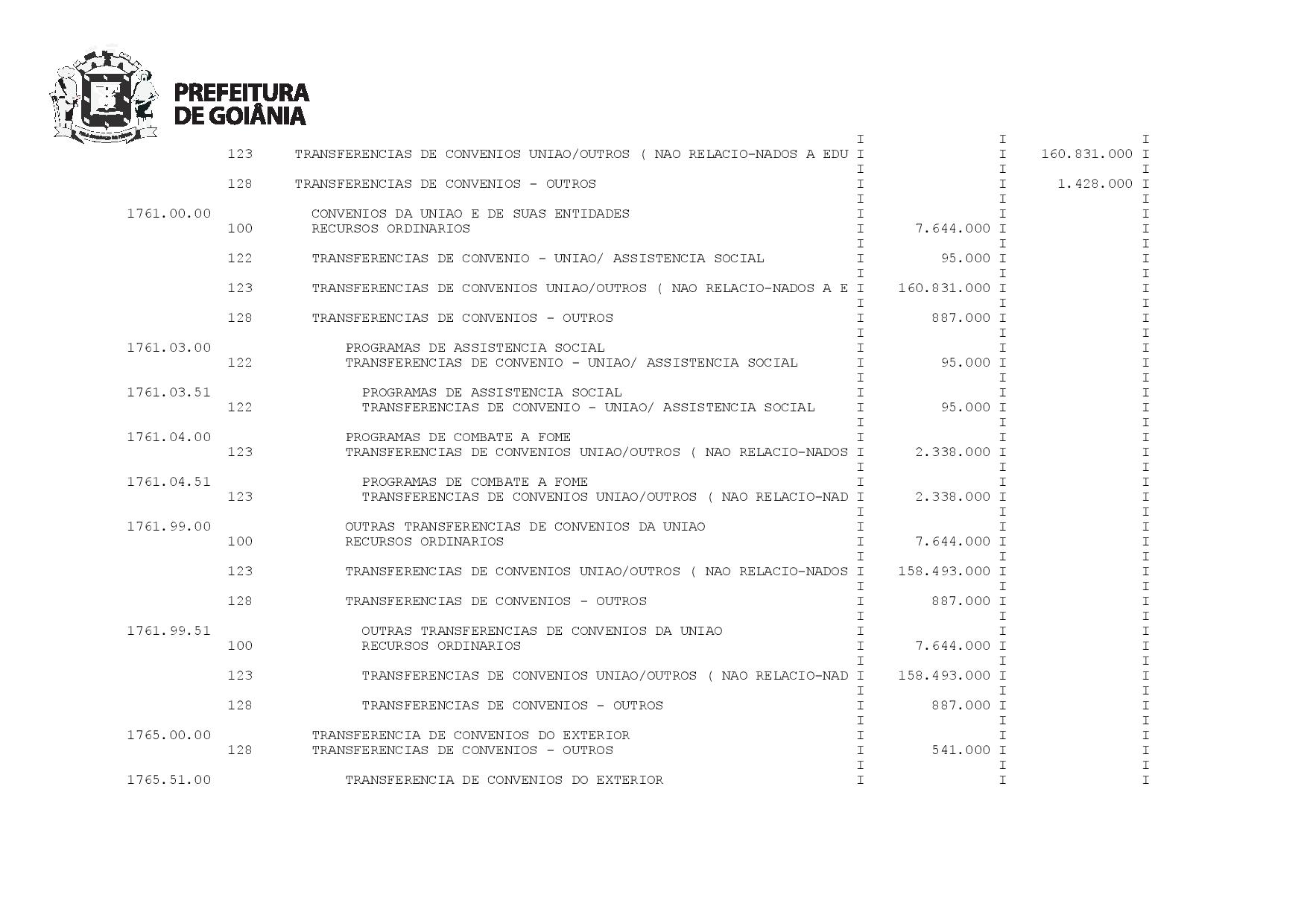 PREFEITURA DE GOIÂNIA

| | | | | |
|---|---|---|---|---|
| | 123 | TRANSFERENCIAS DE CONVENIOS UNIAO/OUTROS ( NAO RELACIO-NADOS A EDU | | 160.831.000 |
| | 128 | TRANSFERENCIAS DE CONVENIOS - OUTROS | | 1.428.000 |
| 1761.00.00 | | CONVENIOS DA UNIAO E DE SUAS ENTIDADES | | |
| | 100 | RECURSOS ORDINARIOS | 7.644.000 | |
| | 122 | TRANSFERENCIAS DE CONVENIO - UNIAO/ ASSISTENCIA SOCIAL | 95.000 | |
| | 123 | TRANSFERENCIAS DE CONVENIOS UNIAO/OUTROS ( NAO RELACIO-NADOS A E | 160.831.000 | |
| | 128 | TRANSFERENCIAS DE CONVENIOS - OUTROS | 887.000 | |
| 1761.03.00 | | PROGRAMAS DE ASSISTENCIA SOCIAL | | |
| | 122 | TRANSFERENCIAS DE CONVENIO - UNIAO/ ASSISTENCIA SOCIAL | 95.000 | |
| 1761.03.51 | | PROGRAMAS DE ASSISTENCIA SOCIAL | | |
| | 122 | TRANSFERENCIAS DE CONVENIO - UNIAO/ ASSISTENCIA SOCIAL | 95.000 | |
| 1761.04.00 | | PROGRAMAS DE COMBATE A FOME | | |
| | 123 | TRANSFERENCIAS DE CONVENIOS UNIAO/OUTROS ( NAO RELACIO-NADOS | 2.338.000 | |
| 1761.04.51 | | PROGRAMAS DE COMBATE A FOME | | |
| | 123 | TRANSFERENCIAS DE CONVENIOS UNIAO/OUTROS ( NAO RELACIO-NAD | 2.338.000 | |
| 1761.99.00 | | OUTRAS TRANSFERENCIAS DE CONVENIOS DA UNIAO | | |
| | 100 | RECURSOS ORDINARIOS | 7.644.000 | |
| | 123 | TRANSFERENCIAS DE CONVENIOS UNIAO/OUTROS ( NAO RELACIO-NADOS | 158.493.000 | |
| | 128 | TRANSFERENCIAS DE CONVENIOS - OUTROS | 887.000 | |
| 1761.99.51 | | OUTRAS TRANSFERENCIAS DE CONVENIOS DA UNIAO | | |
| | 100 | RECURSOS ORDINARIOS | 7.644.000 | |
| | 123 | TRANSFERENCIAS DE CONVENIOS UNIAO/OUTROS ( NAO RELACIO-NAD | 158.493.000 | |
| | 128 | TRANSFERENCIAS DE CONVENIOS - OUTROS | 887.000 | |
| 1765.00.00 | | TRANSFERENCIA DE CONVENIOS DO EXTERIOR | | |
| | 128 | TRANSFERENCIAS DE CONVENIOS - OUTROS | 541.000 | |
| 1765.51.00 | | TRANSFERENCIA DE CONVENIOS DO EXTERIOR | | |